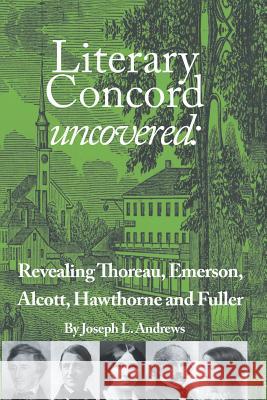 Literary Concord uncovered:

Revealing Thoreau, Emerson, Alcott, Hawthorne and Fuller

By Joseph L. Andrews

Kraina Książek